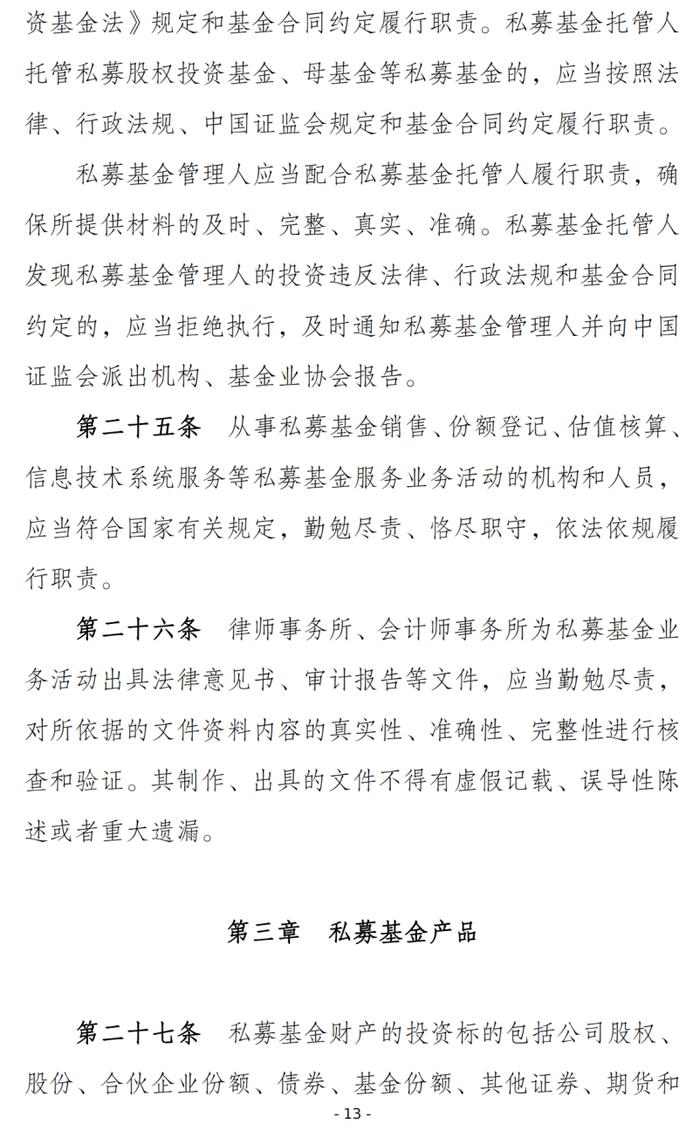 资基金法》规定和基金合同约定履行职责。私募基金托管人托管私募股权投资基金、母基金等私募基金的，应当按照法律、行政法规、中国证监会规定和基金合同约定履行职责。

私募基金管理人应当配合私募基金托管人履行职责，确保所提供材料的及时、完整、真实、准确。私募基金托管人发现私募基金管理人的投资违反法律、行政法规和基金合同约定的，应当拒绝执行，及时通知私募基金管理人并向中国证监会派出机构、基金业协会报告。

第二十五条　从事私募基金销售、份额登记、估值核算、信息技术系统服务等私募基金服务业务活动的机构和人员，应当符合国家有关规定，勤勉尽责、恪尽职守，依法依规履行职责。

第二十六条　律师事务所、会计师事务所为私募基金业务活动出具法律意见书、审计报告等文件，应当勤勉尽责，对所依据的文件资料内容的真实性、准确性、完整性进行核查和验证。其制作、出具的文件不得有虚假记载、误导性陈述或者重大遗漏。

第三章　私募基金产品

第二十七条　私募基金财产的投资标的包括公司股权、股份、合伙企业份额、债券、基金份额、其他证券、期货和

- 13 -